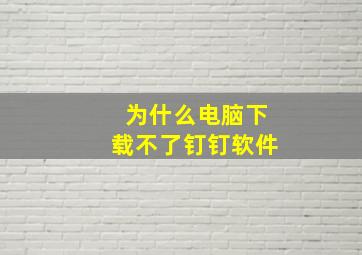 为什么电脑下载不了钉钉软件